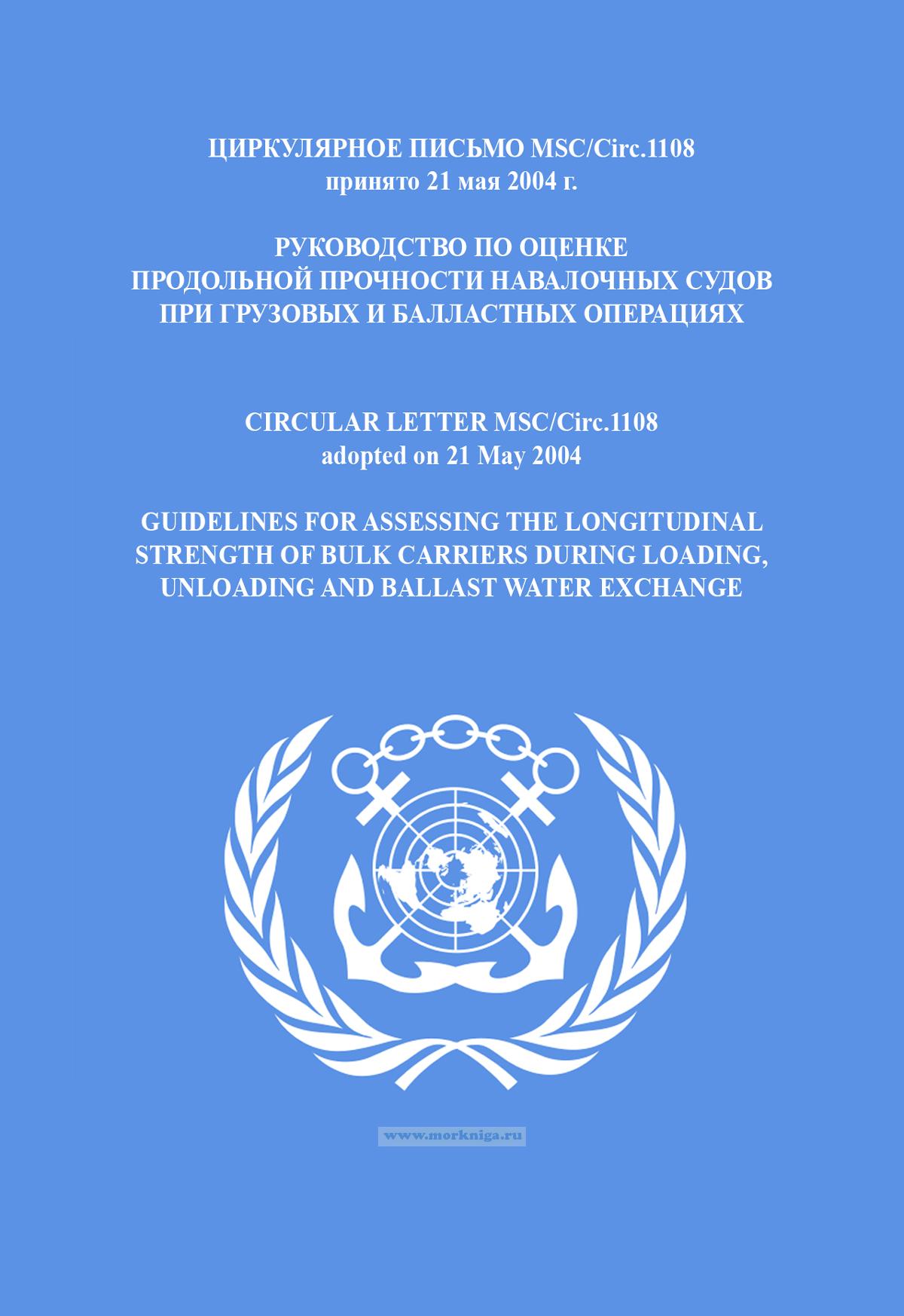 ЦИРКУЛЯРНОЕ ПИСЬМО MSC/Circ.1108
принято 21 мая 2004 г.

РУКОВОДСТВО ПО ОЦЕНКЕ
ПРОДОЛЬНОЙ ПРОЧНОСТИ НАВАЛОЧНЫХ СУДОВ
ПРИ ГРУЗОВЫХ И БАЛЛАСТНЫХ ОПЕРАЦИЯХ

CIRCULAR LETTER MSC/Circ.1108
adopted on 21 May 2004

GUIDELINES FOR ASSESSING THE LONGITUDINAL
STRENGTH OF BULK CARRIERS DURING LOADING,
UNLOADING AND BALLAST WATER EXCHANGE

www.morkniga.ru